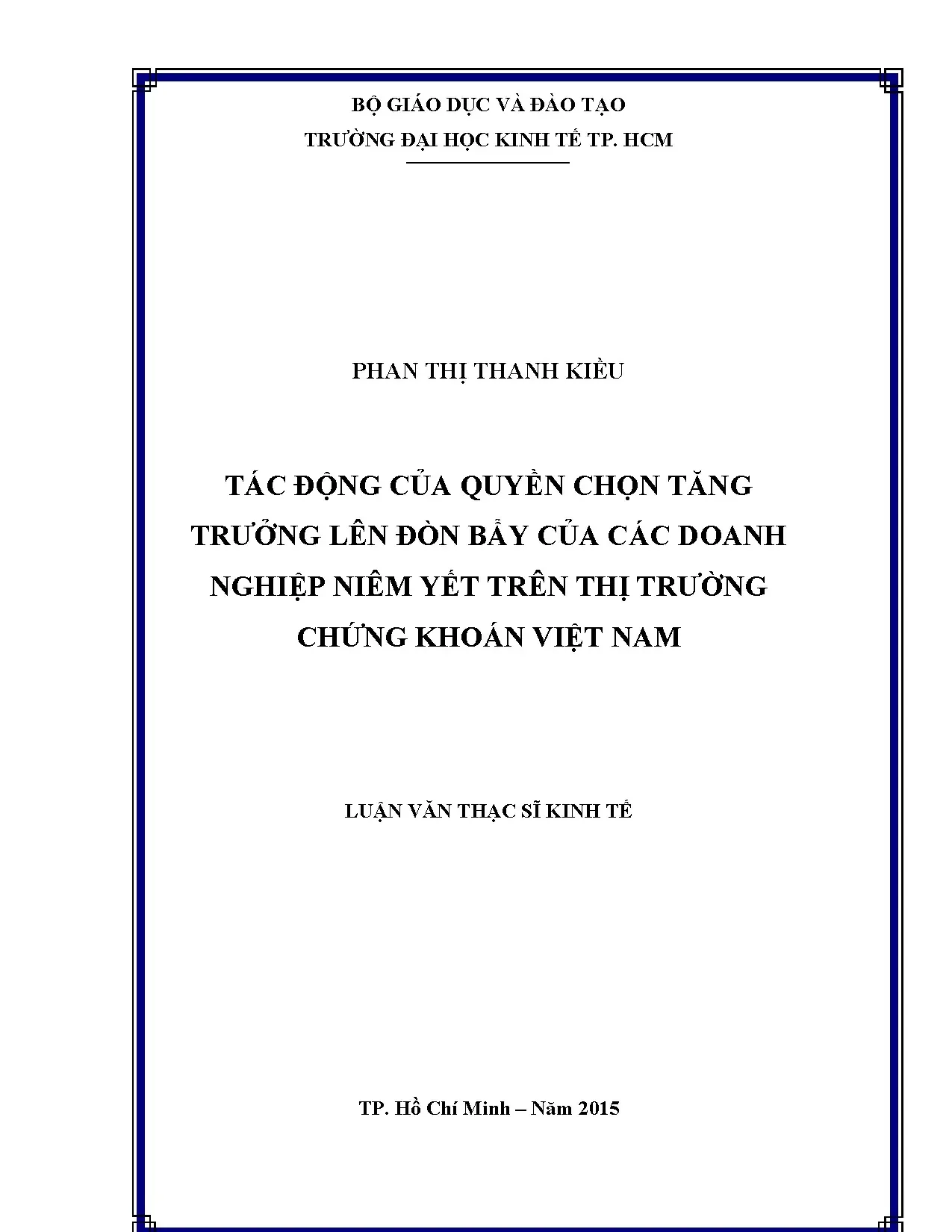 BỘ GIÁO DỤC VÀ ĐÀO TẠO

TRƯỜNG ĐẠI HỌC KINH TẾ TP. HCM

PHAN THỊ THANH KIỀU

TÁC ĐỘNG CỦA QUYỀN CHỌN TĂNG TRƯỞNG LÊN ĐÒN BẨY CỦA CÁC DOANH NGHIỆP NIÊM YẾT TRÊN THỊ TRƯỜNG CHỨNG KHOÁN VIỆT NAM

LUẬN VĂN THẠC SĨ KINH TẾ

TP. Hồ Chí Minh – Năm 2015